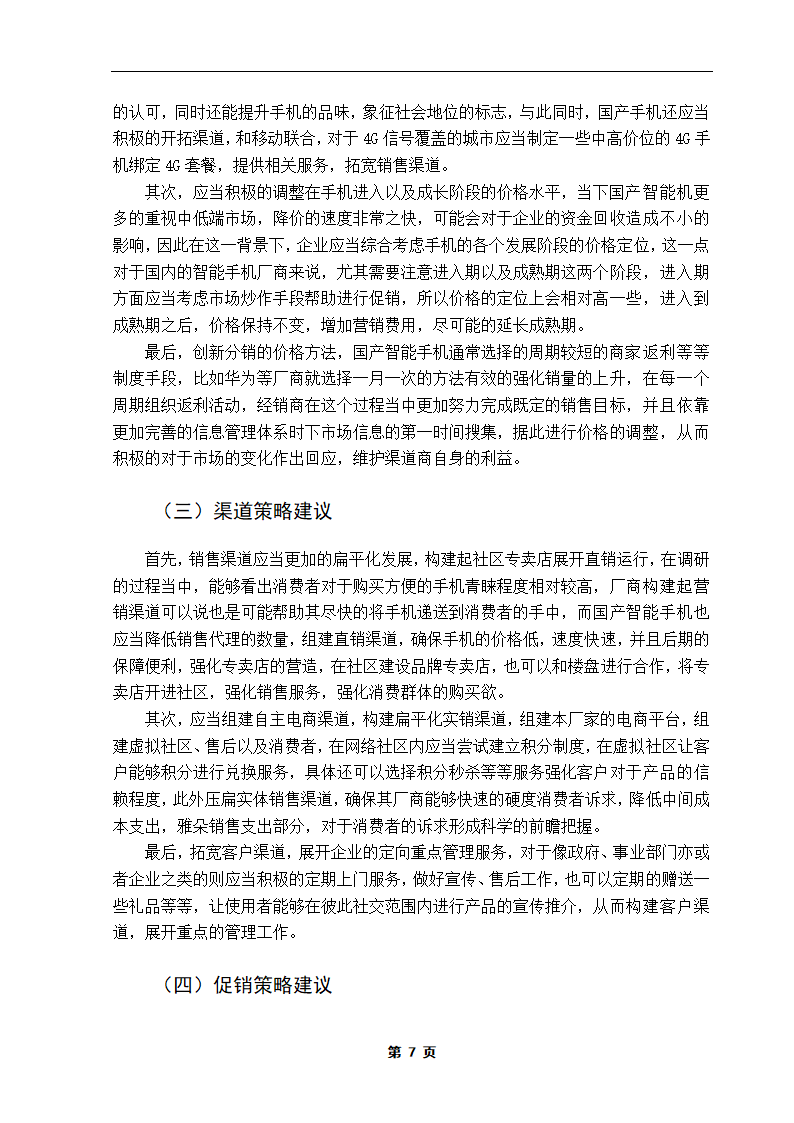 的认可，同时还能提升手机的品味，象征社会地位的标志，与此同时，国产手机还应当积极的开拓渠道，和移动联合，对于 4G 信号覆盖的城市应当制定一些中高价位的 4G 手机绑定 4G 套餐，提供相关服务，拓宽销售渠道。

其次，应当积极的调整在手机进入以及成长阶段的价格水平，当下国产智能机更多的重视中低端市场，降价的速度非常之快，可能会对于企业的资金回收造成不小的影响，因此在这一背景下，企业应当综合考虑手机的各个发展阶段的价格定位，这一点对于国内的智能手机厂商来说，尤其需要注意进入期以及成熟期这两个阶段，进入期方面应当考虑市场炒作手段帮助进行促销，所以价格的定位上会相对高一些，进入到成熟期之后，价格保持不变，增加营销费用，尽可能的延长成熟期。

最后，创新分销的价格方法，国产智能手机通常选择的周期较短的商家返利等等制度手段，比如华为等厂商就选择一月一次的方法有效的强化销量的上升，在每一个周期组织返利活动，经销商在这个过程当中更加努力完成既定的销售目标，并且依靠更加完善的信息管理体系时下市场信息的第一时间搜集，据此进行价格的调整，从而积极的对于市场的变化作出回应，维护渠道商自身的利益。

（三）渠道策略建议

首先，销售渠道应当更加的扁平化发展，构建起社区专卖店展开直销运行，在调研的过程当中，能够看出消费者对于购买方便的手机青睐程度相对较高，厂商构建起营销渠道可以说也是可能帮助其尽快的将手机递送到消费者的手中，而国产智能手机也应当降低销售代理的数量，组建直销渠道，确保手机的价格低，速度快速，并且后期的保障便利，强化专卖店的营造，在社区建设品牌专卖店，也可以和楼盘进行合作，将专卖店开进社区，强化销售服务，强化消费群体的购买欲。

其次，应当组建自主电商渠道，构建扁平化实销渠道，组建本厂家的电商平台，组建虚拟社区、售后以及消费者，在网络社区内应当尝试建立积分制度，在虚拟社区让客户能够积分进行兑换服务，具体还可以选择积分秒杀等等服务强化客户对于产品的信赖程度，此外压扁实体销售渠道，确保其厂商能够快速的硬度消费者诉求，降低中间成本支出，雅朵销售支出部分，对于消费者的诉求形成科学的前瞻把握。

最后，拓宽客户渠道，展开企业的定向重点管理服务，对于像政府、事业部门亦或者企业之类的则应当积极的定期上门服务，做好宣传、售后工作，也可以定期的赠送一些礼品等等，让使用者能够在彼此社交范围内进行产品的宣传推介，从而构建客户渠道，展开重点的管理工作。

（四）促销策略建议

第 7 页